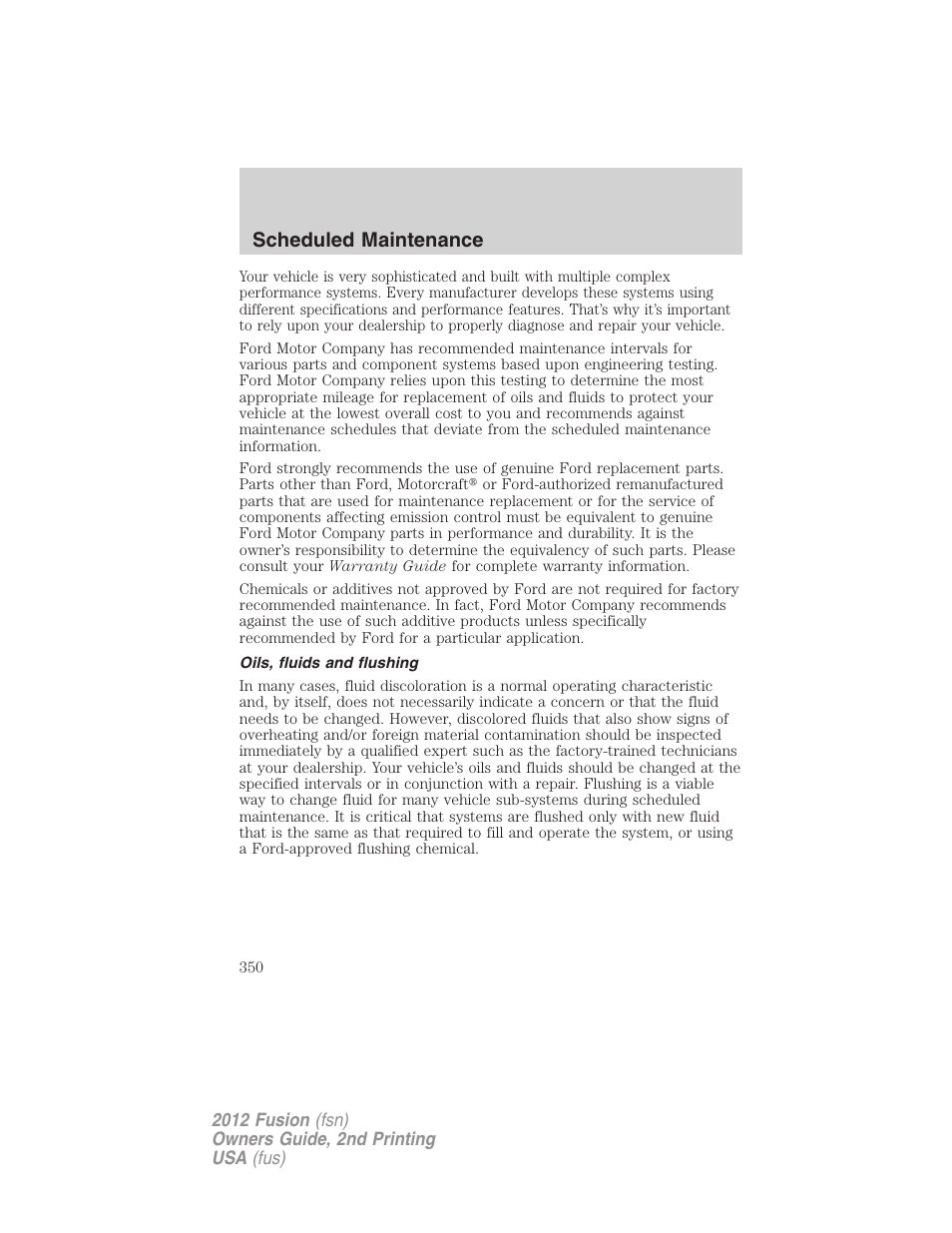 Scheduled Maintenance

Your vehicle is very sophisticated and built with multiple complex performance systems. Every manufacturer develops these systems using different specifications and performance features. That's why it's important to rely upon your dealership to properly diagnose and repair your vehicle.

Ford Motor Company has recommended maintenance intervals for various parts and component systems based upon engineering testing. Ford Motor Company relies upon this testing to determine the most appropriate mileage for replacement of oils and fluids to protect your vehicle at the lowest overall cost to you and recommends against maintenance schedules that deviate from the scheduled maintenance information.

Ford strongly recommends the use of genuine Ford replacement parts. Parts other than Ford, Motorcraft® or Ford-authorized remanufactured parts that are used for maintenance replacement or for the service of components affecting emission control must be equivalent to genuine Ford Motor Company parts in performance and durability. It is the owner's responsibility to determine the equivalency of such parts. Please consult your Warranty Guide for complete warranty information.

Chemicals or additives not approved by Ford are not required for factory recommended maintenance. In fact, Ford Motor Company recommends against the use of such additive products unless specifically recommended by Ford for a particular application.

Oils, fluids and flushing

In many cases, fluid discoloration is a normal operating characteristic and, by itself, does not necessarily indicate a concern or that the fluid needs to be changed. However, discolored fluids that also show signs of overheating and/or foreign material contamination should be inspected immediately by a qualified expert such as the factory-trained technicians at your dealership. Your vehicle's oils and fluids should be changed at the specified intervals or in conjunction with a repair. Flushing is a viable way to change fluid for many vehicle sub-systems during scheduled maintenance. It is critical that systems are flushed only with new fluid that is the same as that required to fill and operate the system, or using a Ford-approved flushing chemical.

350

2012 Fusion (fsn)
Owners Guide, 2nd Printing
USA (fus)